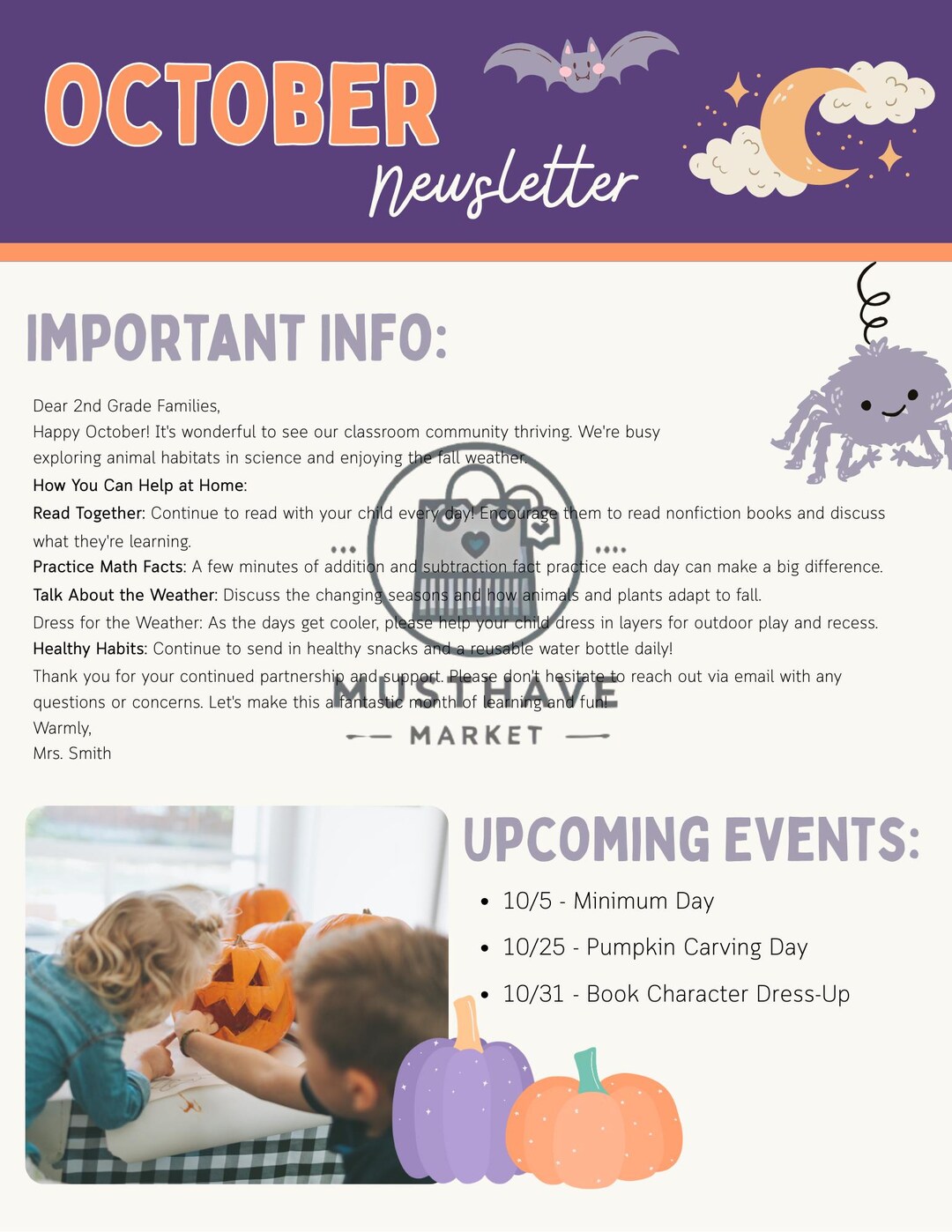 OCTOBER
Newsletter

IMPORTANT INFO:

Dear 2nd Grade Families,
Happy October! It's wonderful to see our classroom community thriving. We're busy exploring animal habitats in science and enjoying the fall weather.
How You Can Help at Home:
Read Together: Continue to read with your child every day! Encourage them to read nonfiction books and discuss what they're learning.
Practice Math Facts: A few minutes of addition and subtraction fact practice each day can make a big difference.
Talk About the Weather: Discuss the changing seasons and how animals and plants adapt to fall.
Dress for the Weather: As the days get cooler, please help your child dress in layers for outdoor play and recess.
Healthy Habits: Continue to send in healthy snacks and a reusable water bottle daily!
Thank you for your continued partnership and support. Please don't hesitate to reach out via email with any questions or concerns. Let's make this a fantastic month of learning and fun!
Warmly,
Mrs. Smith

MUST HAVE
MARKET

UPCOMING EVENTS:
• 10/5 - Minimum Day
• 10/25 - Pumpkin Carving Day
• 10/31 - Book Character Dress-Up